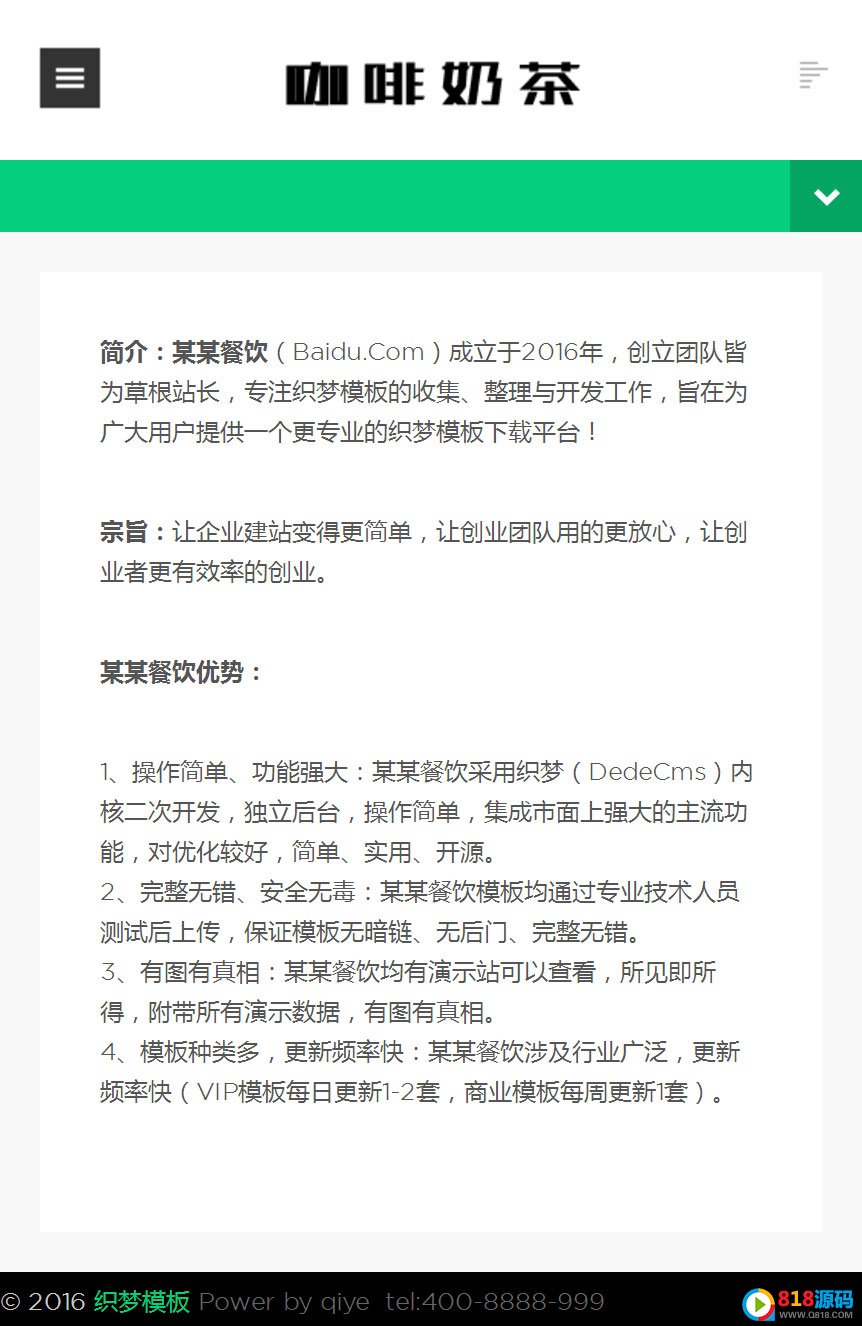 咖啡奶茶

简介：某某餐饮（Baidu.Com）成立于2016年，创立团队皆为草根站长，专注织梦模板的收集、整理与开发工作，旨在为广大用户提供一个更专业的织梦模板下载平台！

宗旨：让企业建站变得更简单，让创业团队用的更放心，让创业者更有效率的创业。

某某餐饮优势：

1、操作简单、功能强大：某某餐饮采用织梦（DedeCms）内核二次开发，独立后台，操作简单，集成市面上强大的主流功能，对优化较好，简单、实用、开源。
2、完整无错、安全无毒：某某餐饮模板均通过专业技术人员测试后上传，保证模板无暗链、无后门、完整无错。
3、有图有真相：某某餐饮均有演示站可以查看，所见即所得，附带所有演示数据，有图有真相。
4、模板种类多，更新频率快：某某餐饮涉及行业广泛，更新频率快（VIP模板每日更新1-2套，商业模板每周更新1套）。

© 2016 织梦模板 Power by qiye tel:400-8888-999

818源码
WWW.Q818.COM